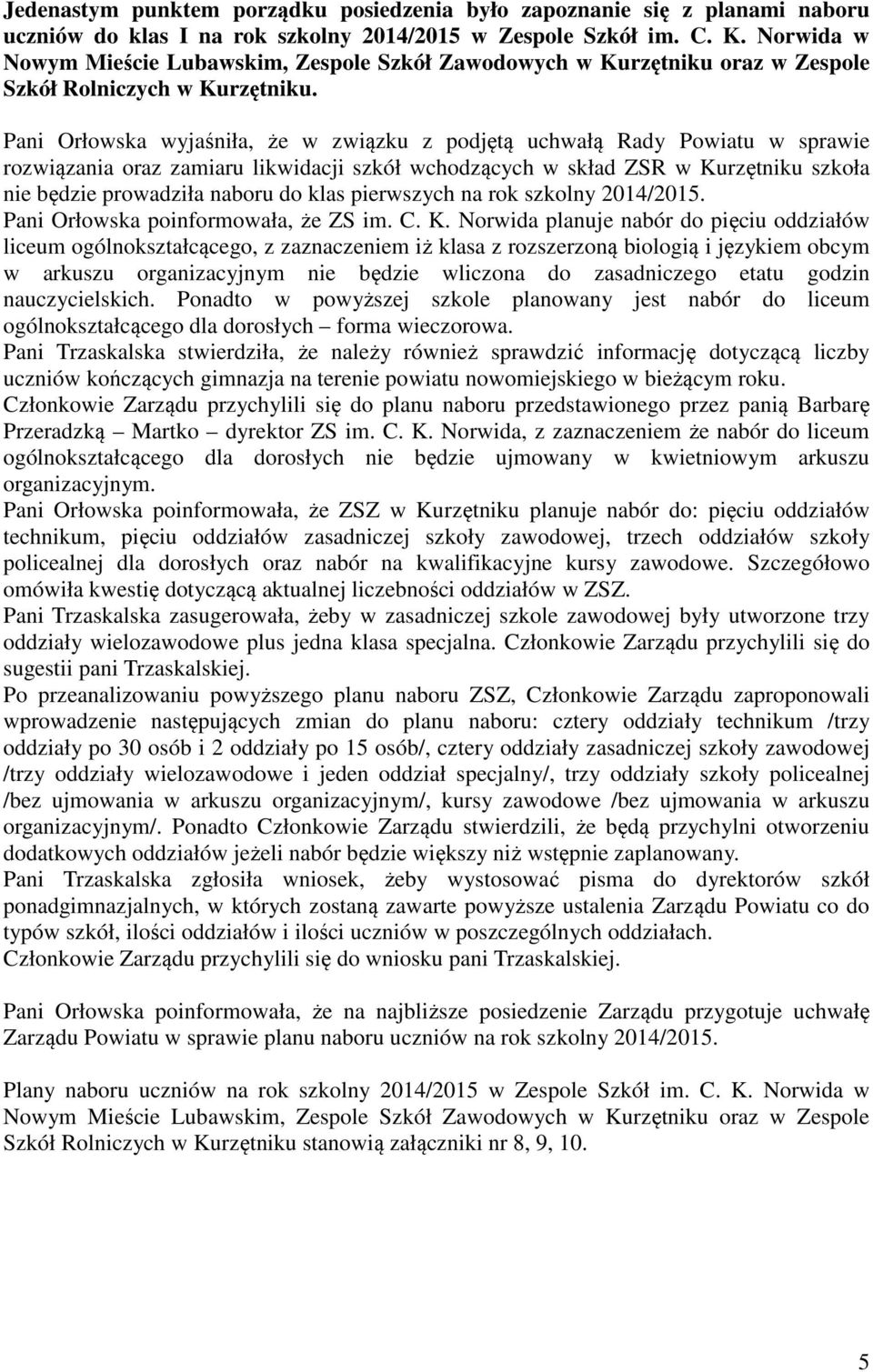 Jedenastym punktem porządku posiedzenia było zapoznanie się z planami naboru uczniów do klas I na rok szkolny 2014/2015 w Zespole Szkół im. C. K. Norwida w Nowym Mieście Lubawskim, Zespole Szkół Zawodowych w Kurzętniku oraz w Zespole Szkół Rolniczych w Kurzętniku.

Pani Orłowska wyjaśniła, że w związku z podjętą uchwałą Rady Powiatu w sprawie rozwiązania oraz zamiaru likwidacji szkół wchodzących w skład ZSR w Kurzętniku szkoła nie będzie prowadziła naboru do klas pierwszych na rok szkolny 2014/2015.
Pani Orłowska poinformowała, że ZS im. C. K. Norwida planuje nabór do pięciu oddziałów liceum ogólnokształcącego, z zaznaczeniem iż klasa z rozszerzoną biologią i językiem obcym w arkuszu organizacyjnym nie będzie wliczona do zasadniczego etatu godzin nauczycielskich. Ponadto w powyższej szkole planowany jest nabór do liceum ogólnokształcącego dla dorosłych – forma wieczorowa.
Pani Trzaskalska stwierdziła, że należy również sprawdzić informację dotyczącą liczby uczniów kończących gimnazja na terenie powiatu nowomiejskiego w bieżącym roku.
Członkowie Zarządu przychylili się do planu naboru przedstawionego przez panią Barbarę Przeradzką – Martko – dyrektor ZS im. C. K. Norwida, z zaznaczeniem że nabór do liceum ogólnokształcącego dla dorosłych nie będzie ujmowany w kwietniowym arkuszu organizacyjnym.
Pani Orłowska poinformowała, że ZSZ w Kurzętniku planuje nabór do: pięciu oddziałów technikum, pięciu oddziałów zasadniczej szkoły zawodowej, trzech oddziałów szkoły policealnej dla dorosłych oraz nabór na kwalifikacyjne kursy zawodowe. Szczegółowo omówiła kwestię dotyczącą aktualnej liczebności oddziałów w ZSZ.
Pani Trzaskalska zasugerowała, żeby w zasadniczej szkole zawodowej były utworzone trzy oddziały wielozawodowe plus jedna klasa specjalna. Członkowie Zarządu przychylili się do sugestii pani Trzaskalskiej.
Po przeanalizowaniu powyższego planu naboru ZSZ, Członkowie Zarządu zaproponowali wprowadzenie następujących zmian do planu naboru: cztery oddziały technikum /trzy oddziały po 30 osób i 2 oddziały po 15 osób/, cztery oddziały zasadniczej szkoły zawodowej /trzy oddziały wielozawodowe i jeden oddział specjalny/, trzy oddziały szkoły policealnej /bez ujmowania w arkuszu organizacyjnym/, kursy zawodowe /bez ujmowania w arkuszu organizacyjnym/. Ponadto Członkowie Zarządu stwierdzili, że będą przychylni otworzeniu dodatkowych oddziałów jeżeli nabór będzie większy niż wstępnie zaplanowany.
Pani Trzaskalska zgłosiła wniosek, żeby wystosować pisma do dyrektorów szkół ponadgimnazjalnych, w których zostaną zawarte powyższe ustalenia Zarządu Powiatu co do typów szkół, ilości oddziałów i ilości uczniów w poszczególnych oddziałach.
Członkowie Zarządu przychylili się do wniosku pani Trzaskalskiej.

Pani Orłowska poinformowała, że na najbliższe posiedzenie Zarządu przygotuje uchwałę Zarządu Powiatu w sprawie planu naboru uczniów na rok szkolny 2014/2015.

Plany naboru uczniów na rok szkolny 2014/2015 w Zespole Szkół im. C. K. Norwida w Nowym Mieście Lubawskim, Zespole Szkół Zawodowych w Kurzętniku oraz w Zespole Szkół Rolniczych w Kurzętniku stanowią załączniki nr 8, 9, 10.

5